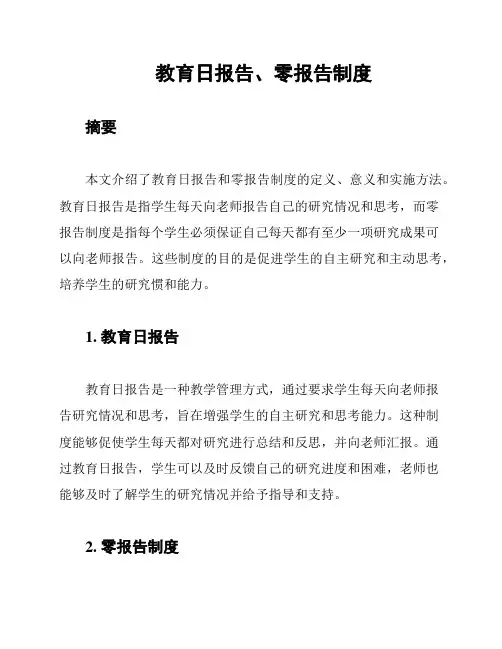 教育日报告、零报告制度

摘要

本文介绍了教育日报告和零报告制度的定义、意义和实施方法。教育日报告是指学生每天向老师报告自己的研究情况和思考，而零报告制度是指每个学生必须保证自己每天都有至少一项研究成果可以向老师报告。这些制度的目的是促进学生的自主研究和主动思考，培养学生的研究惯和能力。

1. 教育日报告

教育日报告是一种教学管理方式，通过要求学生每天向老师报告研究情况和思考，旨在增强学生的自主研究和思考能力。这种制度能够促使学生每天都对研究进行总结和反思，并向老师汇报。通过教育日报告，学生可以及时反馈自己的研究进度和困难，老师也能够及时了解学生的研究情况并给予指导和支持。

2. 零报告制度